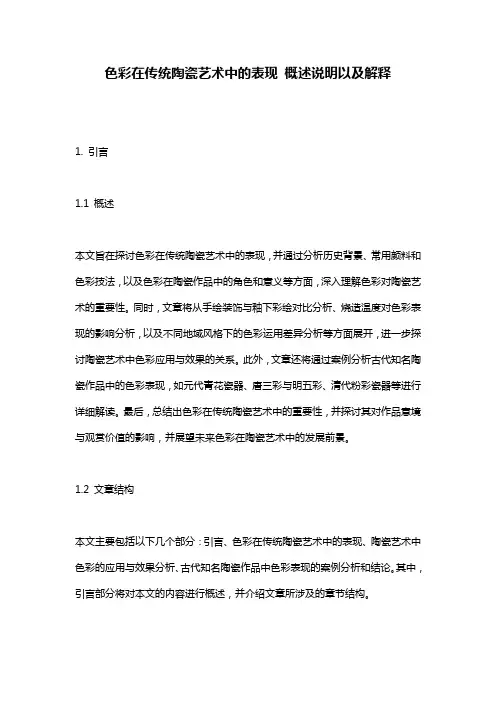 色彩在传统陶瓷艺术中的表现 概述说明以及解释

1. 引言

1.1 概述

本文旨在探讨色彩在传统陶瓷艺术中的表现，并通过分析历史背景、常用颜料和色彩技法，以及色彩在陶瓷作品中的角色和意义等方面，深入理解色彩对陶瓷艺术的重要性。同时，文章将从手绘装饰与釉下彩绘对比分析、烧造温度对色彩表现的影响分析，以及不同地域风格下的色彩运用差异分析等方面展开，进一步探讨陶瓷艺术中色彩应用与效果的关系。此外，文章还将通过案例分析古代知名陶瓷作品中的色彩表现，如元代青花瓷器、唐三彩与明五彩、清代粉彩瓷器等进行详细解读。最后，总结出色彩在传统陶瓷艺术中的重要性，并探讨其对作品意境与观赏价值的影响，并展望未来色彩在陶瓷艺术中的发展前景。

1.2 文章结构

本文主要包括以下几个部分：引言、色彩在传统陶瓷艺术中的表现、陶瓷艺术中色彩的应用与效果分析、古代知名陶瓷作品中色彩表现的案例分析和结论。其中，引言部分将对本文的内容进行概述，并介绍文章所涉及的章节结构。